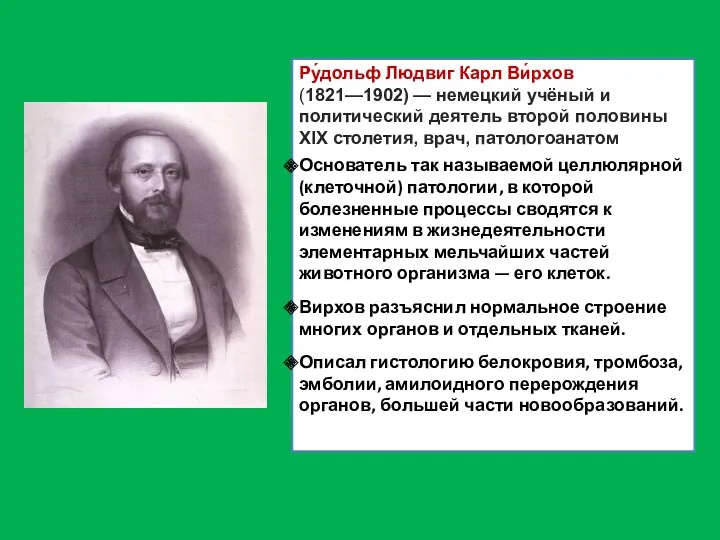 Ру́дольф Людвиг Карл Ви́рхов (1821—1902) — немецкий учёный и политический деятель второй половины XIX столетия, врач, патологоанатом

Основатель так называемой целлюлярной (клеточной) патологии, в которой болезненные процессы сводятся к изменениям в жизнедеятельности элементарных мельчайших частей животного организма — его клеток.

Вирхов разъяснил нормальное строение многих органов и отдельных тканей.

Описал гистологию белокровия, тромбоза, эмболии, амилоидного перерождения органов, большей части новообразований.